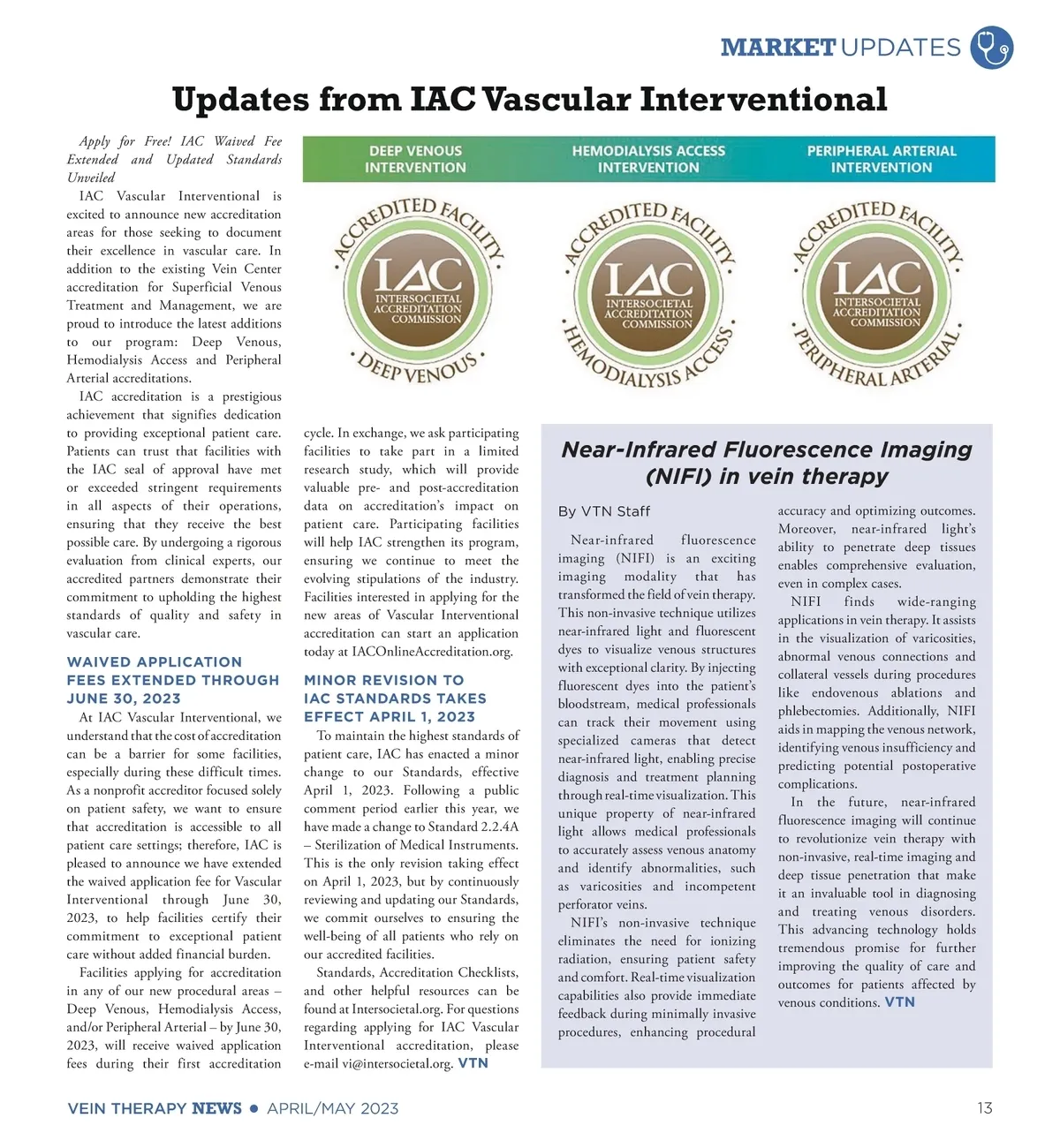 MARKET UPDATES

Updates from IAC Vascular Interventional

Apply for Free! IAC Waived Fee Extended and Updated Standards Unveiled

IAC Vascular Interventional is excited to announce new accreditation areas for those seeking to document their excellence in vascular care. In addition to the existing Vein Center accreditation for Superficial Venous Treatment and Management, we are proud to introduce the latest additions to our program: Deep Venous, Hemodialysis Access and Peripheral Arterial accreditations.

IAC accreditation is a prestigious achievement that signifies dedication to providing exceptional patient care. Patients can trust that facilities with the IAC seal of approval have met or exceeded stringent requirements in all aspects of their operations, ensuring that they receive the best possible care. By undergoing a rigorous evaluation from clinical experts, our accredited partners demonstrate their commitment to upholding the highest standards of quality and safety in vascular care.

WAIVED APPLICATION FEES EXTENDED THROUGH JUNE 30, 2023

At IAC Vascular Interventional, we understand that the cost of accreditation can be a barrier for some facilities, especially during these difficult times. As a nonprofit accreditor focused solely on patient safety, we want to ensure that accreditation is accessible to all patient care settings; therefore, IAC is pleased to announce we have extended the waived application fee for Vascular Interventional through June 30, 2023, to help facilities certify their commitment to exceptional patient care without added financial burden.

Facilities applying for accreditation in any of our new procedural areas – Deep Venous, Hemodialysis Access, and/or Peripheral Arterial – by June 30, 2023, will receive waived application fees during their first accreditation cycle. In exchange, we ask participating facilities to take part in a limited research study, which will provide valuable pre- and post-accreditation data on accreditation's impact on patient care. Participating facilities will help IAC strengthen its program, ensuring we continue to meet the evolving stipulations of the industry. Facilities interested in applying for the new areas of Vascular Interventional accreditation can start an application today at IACOnlineAccreditation.org.

MINOR REVISION TO IAC STANDARDS TAKES EFFECT APRIL 1, 2023

To maintain the highest standards of patient care, IAC has enacted a minor change to our Standards, effective April 1, 2023. Following a public comment period earlier this year, we have made a change to Standard 2.2.4A – Sterilization of Medical Instruments. This is the only revision taking effect on April 1, 2023, but by continuously reviewing and updating our Standards, we commit ourselves to ensuring the well-being of all patients who rely on our accredited facilities.

Standards, Accreditation Checklists, and other helpful resources can be found at Intersocietal.org. For questions regarding applying for IAC Vascular Interventional accreditation, please e-mail vi@intersocietal.org. VTN

DEEP VENOUS INTERVENTION
HEMODIALYSIS ACCESS INTERVENTION
PERIPHERAL ARTERIAL INTERVENTION

ACCREDITED FACILITY IAC INTERSOCIETAL ACCREDITATION COMMISSION DEEP VENOUS
ACCREDITED FACILITY IAC INTERSOCIETAL ACCREDITATION COMMISSION HEMODIALYSIS ACCESS
ACCREDITED FACILITY IAC INTERSOCIETAL ACCREDITATION COMMISSION PERIPHERAL ARTERIAL

Near-Infrared Fluorescence Imaging (NIFI) in vein therapy

By VTN Staff

Near-infrared fluorescence imaging (NIFI) is an exciting imaging modality that has transformed the field of vein therapy. This non-invasive technique utilizes near-infrared light and fluorescent dyes to visualize venous structures with exceptional clarity. By injecting fluorescent dyes into the patient's bloodstream, medical professionals can track their movement using specialized cameras that detect near-infrared light, enabling precise diagnosis and treatment planning through real-time visualization. This unique property of near-infrared light allows medical professionals to accurately assess venous anatomy and identify abnormalities, such as varicosities and incompetent perforator veins.

NIFI's non-invasive technique eliminates the need for ionizing radiation, ensuring patient safety and comfort. Real-time visualization capabilities also provide immediate feedback during minimally invasive procedures, enhancing procedural accuracy and optimizing outcomes. Moreover, near-infrared light's ability to penetrate deep tissues enables comprehensive evaluation, even in complex cases.

NIFI finds wide-ranging applications in vein therapy. It assists in the visualization of varicosities, abnormal venous connections and collateral vessels during procedures like endovenous ablations and phlebectomies. Additionally, NIFI aids in mapping the venous network, identifying venous insufficiency and predicting potential postoperative complications.

In the future, near-infrared fluorescence imaging will continue to revolutionize vein therapy with non-invasive, real-time imaging and deep tissue penetration that make it an invaluable tool in diagnosing and treating venous disorders. This advancing technology holds tremendous promise for further improving the quality of care and outcomes for patients affected by venous conditions. VTN

VEIN THERAPY NEWS • APRIL/MAY 2023

13